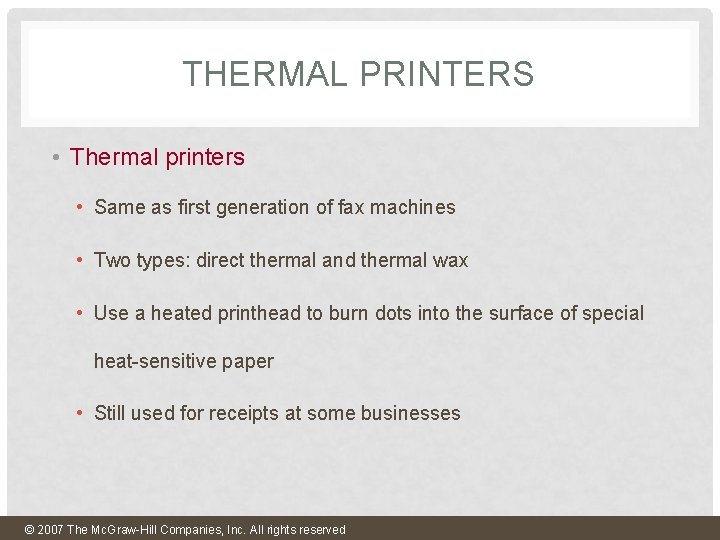 THERMAL PRINTERS

• Thermal printers

• Same as first generation of fax machines

• Two types: direct thermal and thermal wax

• Use a heated printhead to burn dots into the surface of special heat-sensitive paper

• Still used for receipts at some businesses

© 2007 The McGraw-Hill Companies, Inc. All rights reserved